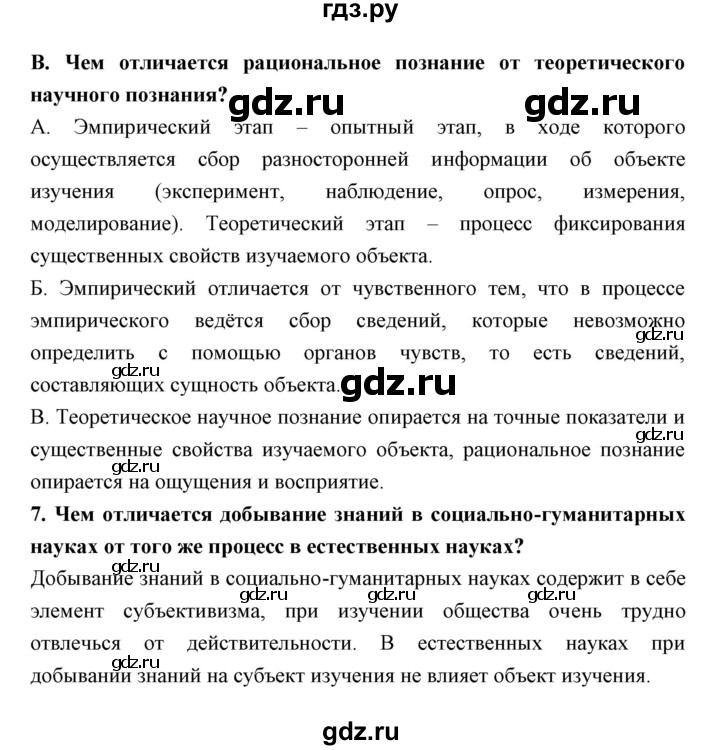 гдз.ру

В. Чем отличается рациональное познание от теоретического научного познания?

gdz.ru gdz.ru

А. Эмпирический этап – опытный этап, в ходе которого осуществляется сбор разносторонней информации об объекте изучения (эксперимент, наблюдение, опрос, измерения, моделирование). Теоретический этап – процесс фиксирования существенных свойств изучаемого объекта.

Б. Эмпирический отличается от чувственного тем, что в процессе эмпирического ведётся сбор сведений, которые невозможно определить с помощью органов чувств, то есть сведений, составляющих сущность объекта.

gdz.ru gdz.ru gdz.ru

В. Теоретическое научное познание опирается на точные показатели и существенные свойства изучаемого объекта, рациональное познание опирается на ощущения и восприятие.

gdz.ru gdz.ru

7. Чем отличается добывание знаний в социально-гуманитарных науках от того же процесс в естественных науках?

gdz.ru

Добывание знаний в социально-гуманитарных науках содержит в себе элемент субъективизма, при изучении общества очень трудно отвлечься от действительности. В естественных науках при добывании знаний на субъект изучения не влияет объект изучения.

gdz.ru gdz.ru gdz.ru gdz.ru

gdz.ru